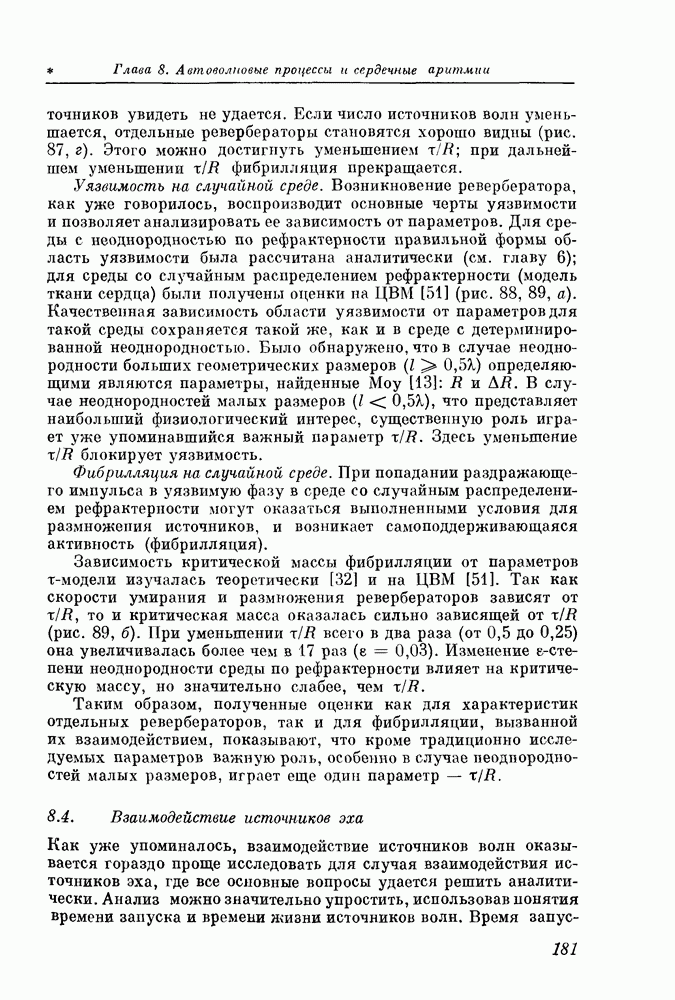 * Глава 8. Автоволновые процессы и сердечные аритмии

точников увидеть не удается. Если число источников волн уменьшается, отдельные ревербераторы становятся хорошо видны (рис. 87, г). Этого можно достигнуть уменьшением $\tau/R$; при дальнейшем уменьшении $\tau/R$ фибрилляция прекращается.

Уязвимость на случайной среде. Возникновение ревербератора, как уже говорилось, воспроизводит основные черты уязвимости и позволяет анализировать ее зависимость от параметров. Для среды с неоднородностью по рефрактерности правильной формы область уязвимости была рассчитана аналитически (см. главу 6); для среды со случайным распределением рефрактерности (модель ткани сердца) были получены оценки на ЦВМ [51] (рис. 88, 89, а). Качественная зависимость области уязвимости от параметров для такой среды сохраняется такой же, как и в среде с детерминированной неоднородностью. Было обнаружено, что в случае неоднородности больших геометрических размеров ($l \geqslant 0{,}5\lambda$) определяющими являются параметры, найденные Моу [13]: $R$ и $\Delta R$. В случае неоднородностей малых размеров ($l < 0{,}5\lambda$), что представляет наибольший физиологический интерес, существенную роль играет уже упоминавшийся важный параметр $\tau/R$. Здесь уменьшение $\tau/R$ блокирует уязвимость.

Фибрилляция на случайной среде. При попадании раздражающего импульса в уязвимую фазу в среде со случайным распределением рефрактерности могут оказаться выполненными условия для размножения источников, и возникает самоподдерживающаяся активность (фибрилляция).

Зависимость критической массы фибрилляции от параметров $\tau$-модели изучалась теоретически [32] и на ЦВМ [51]. Так как скорости умирания и размножения ревербераторов зависят от $\tau/R$, то и критическая масса оказалась сильно зависящей от $\tau/R$ (рис. 89, б). При уменьшении $\tau/R$ всего в два раза (от 0,5 до 0,25) она увеличивалась более чем в 17 раз ($\varepsilon = 0{,}03$). Изменение $\varepsilon$-степени неоднородности среды по рефрактерности влияет на критическую массу, но значительно слабее, чем $\tau/R$.

Таким образом, полученные оценки как для характеристик отдельных ревербераторов, так и для фибрилляции, вызванной их взаимодействием, показывают, что кроме традиционно исследуемых параметров важную роль, особенно в случае неоднородностей малых размеров, играет еще один параметр — $\tau/R$.

8.4. Взаимодействие источников эха

Как уже упоминалось, взаимодействие источников волн оказывается гораздо проще исследовать для случая взаимодействия источников эха, где все основные вопросы удается решить аналитически. Анализ можно значительно упростить, использовав понятия времени запуска и времени жизни источников волн. Время запус-

181